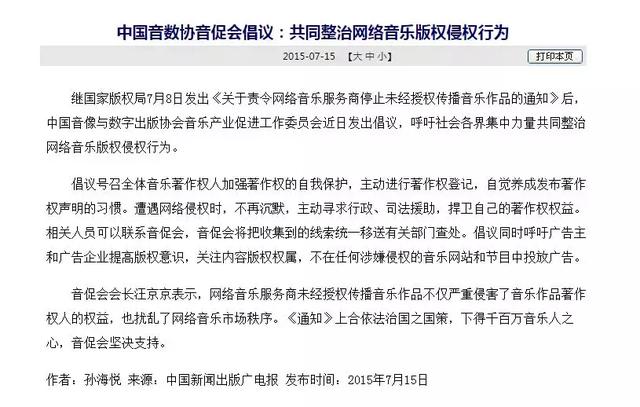 中国音数协音促会倡议：共同整治网络音乐版权侵权行为

2015-07-15 【大 中 小】 打印本页

继国家版权局7月8日发出《关于责令网络音乐服务商停止未经授权传播音乐作品的通知》后，中国音像与数字出版协会音乐产业促进工作委员会近日发出倡议，呼吁社会各界集中力量共同整治网络音乐版权侵权行为。

倡议号召全体音乐著作权人加强著作权的自我保护，主动进行著作权登记，自觉养成发布著作权声明的习惯。遭遇网络侵权时，不再沉默，主动寻求行政、司法援助，捍卫自己的著作权权益。相关人员可以联系音促会，音促会将把收集到的线索统一移送有关部门查处。倡议同时呼吁广告主和广告企业提高版权意识，关注内容版权权属，不在任何涉嫌侵权的音乐网站和节目中投放广告。

音促会会长汪京京表示，网络音乐服务商未经授权传播音乐作品不仅严重侵害了音乐作品著作权人的权益，也扰乱了网络音乐市场秩序。《通知》上合依法治国之国策，下得千百万音乐人之心，音促会坚决支持。

作者：孙海悦 来源：中国新闻出版广电报 发布时间：2015年7月15日